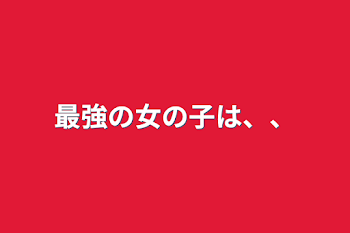 最強の女の子は、、